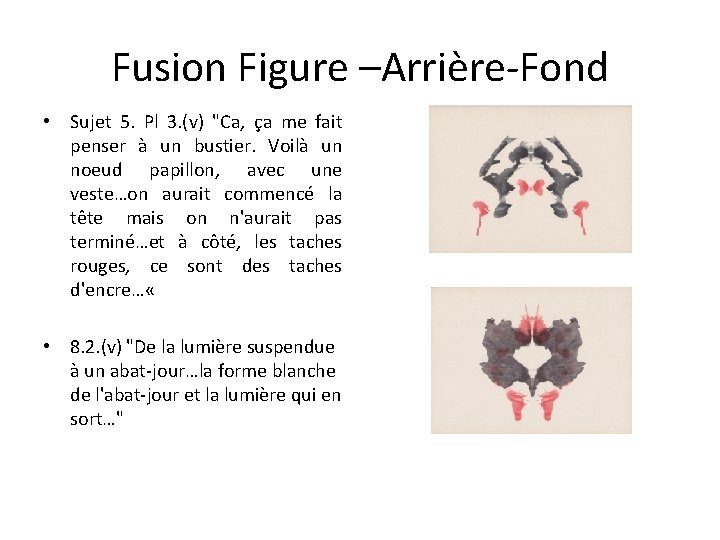 Fusion Figure –Arrière-Fond

• Sujet 5. Pl 3.(v) "Ca, ça me fait penser à un bustier. Voilà un noeud papillon, avec une veste…on aurait commencé la tête mais on n'aurait pas terminé…et à côté, les taches rouges, ce sont des taches d'encre…«

• 8.2.(v) "De la lumière suspendue à un abat-jour…la forme blanche de l'abat-jour et la lumière qui en sort…"